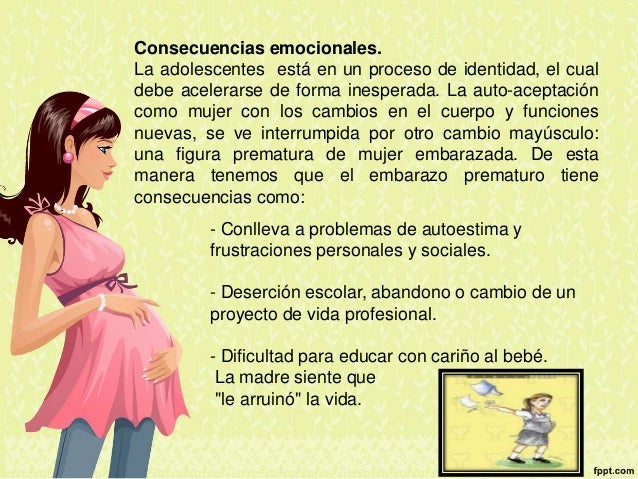 Consecuencias emocionales.
La adolescentes está en un proceso de identidad, el cual debe acelerarse de forma inesperada. La auto-aceptación como mujer con los cambios en el cuerpo y funciones nuevas, se ve interrumpida por otro cambio mayúsculo: una figura prematura de mujer embarazada. De esta manera tenemos que el embarazo prematuro tiene consecuencias como:

- Conlleva a problemas de autoestima y frustraciones personales y sociales.

- Deserción escolar, abandono o cambio de un proyecto de vida profesional.

- Dificultad para educar con cariño al bebé. La madre siente que "le arruinó" la vida.

fppt.com